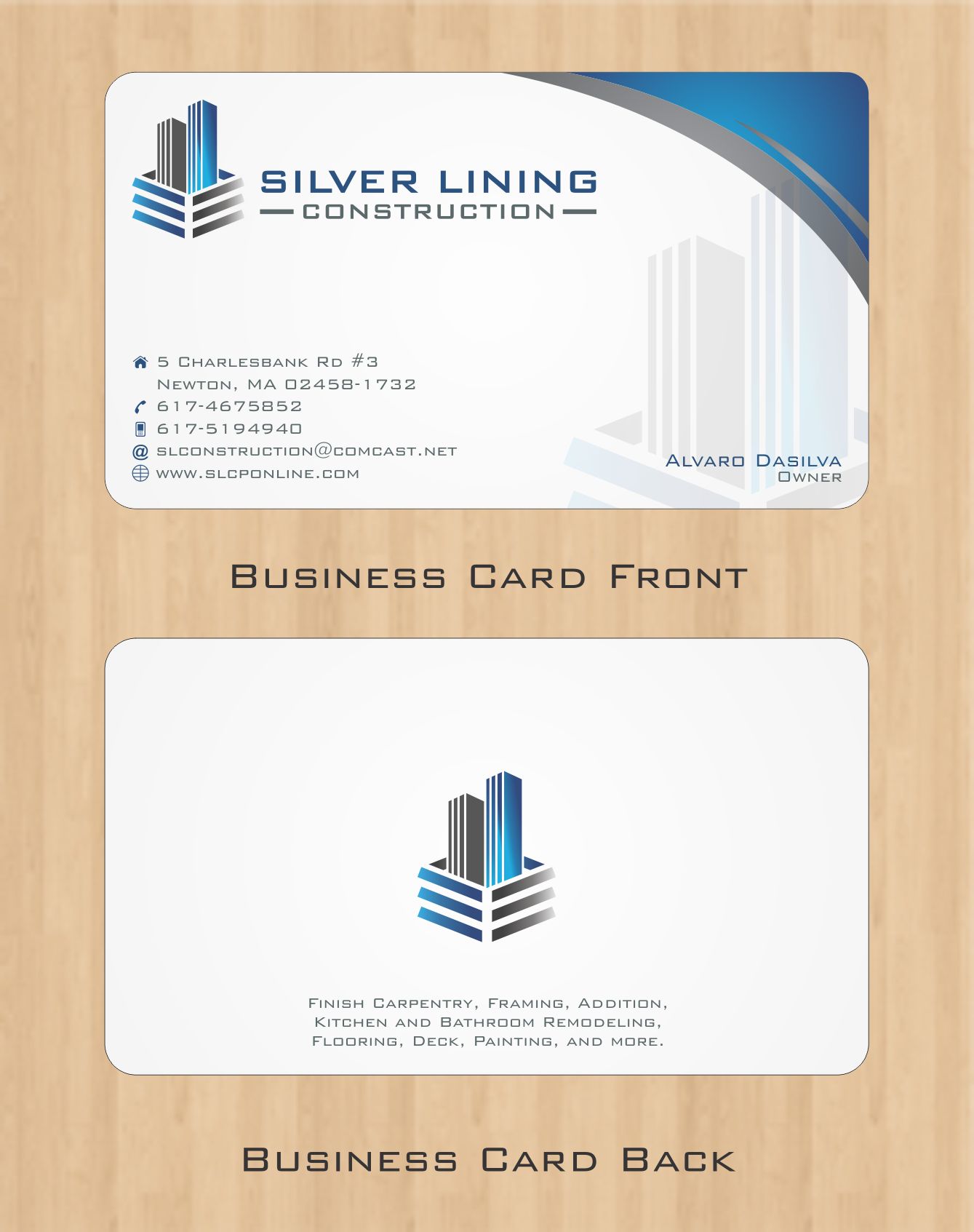 SILVER LINING
CONSTRUCTION

5 Charlesbank Rd #3
Newton, MA 02458-1732
617-4675852
617-5194940
slconstruction@comcast.net
www.slcponline.com

Alvaro Dasilva
Owner

Business Card Front

Finish Carpentry, Framing, Addition, Kitchen and Bathroom Remodeling, Flooring, Deck, Painting, and more.

Business Card Back